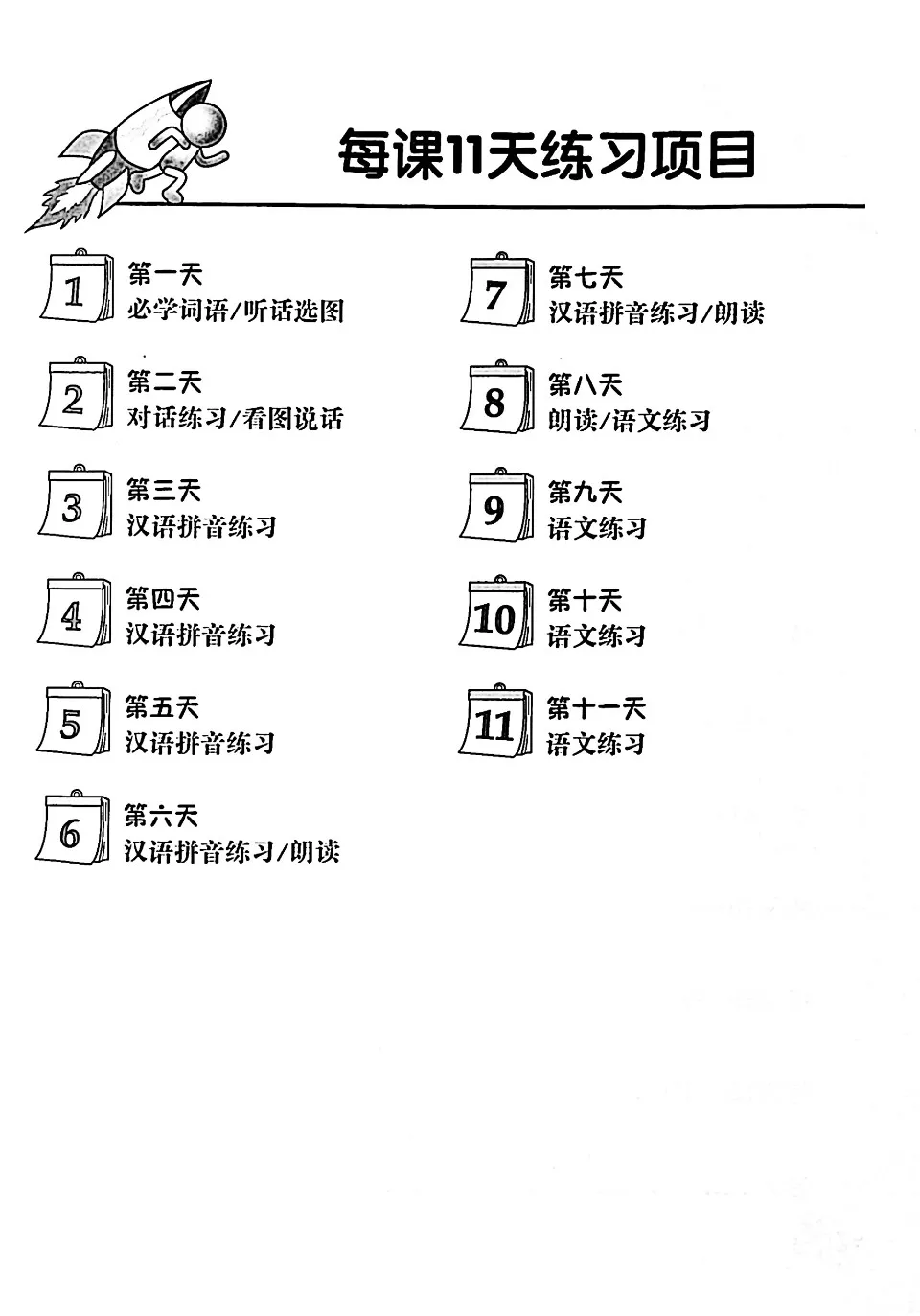 每课11天练习项目

1
第一天
必学词语/听话选图

2
第二天
对话练习/看图说话

3
第三天
汉语拼音练习

4
第四天
汉语拼音练习

5
第五天
汉语拼音练习

6
第六天
汉语拼音练习/朗读

7
第七天
汉语拼音练习/朗读

8
第八天
朗读/语文练习

9
第九天
语文练习

10
第十天
语文练习

11
第十一天
语文练习